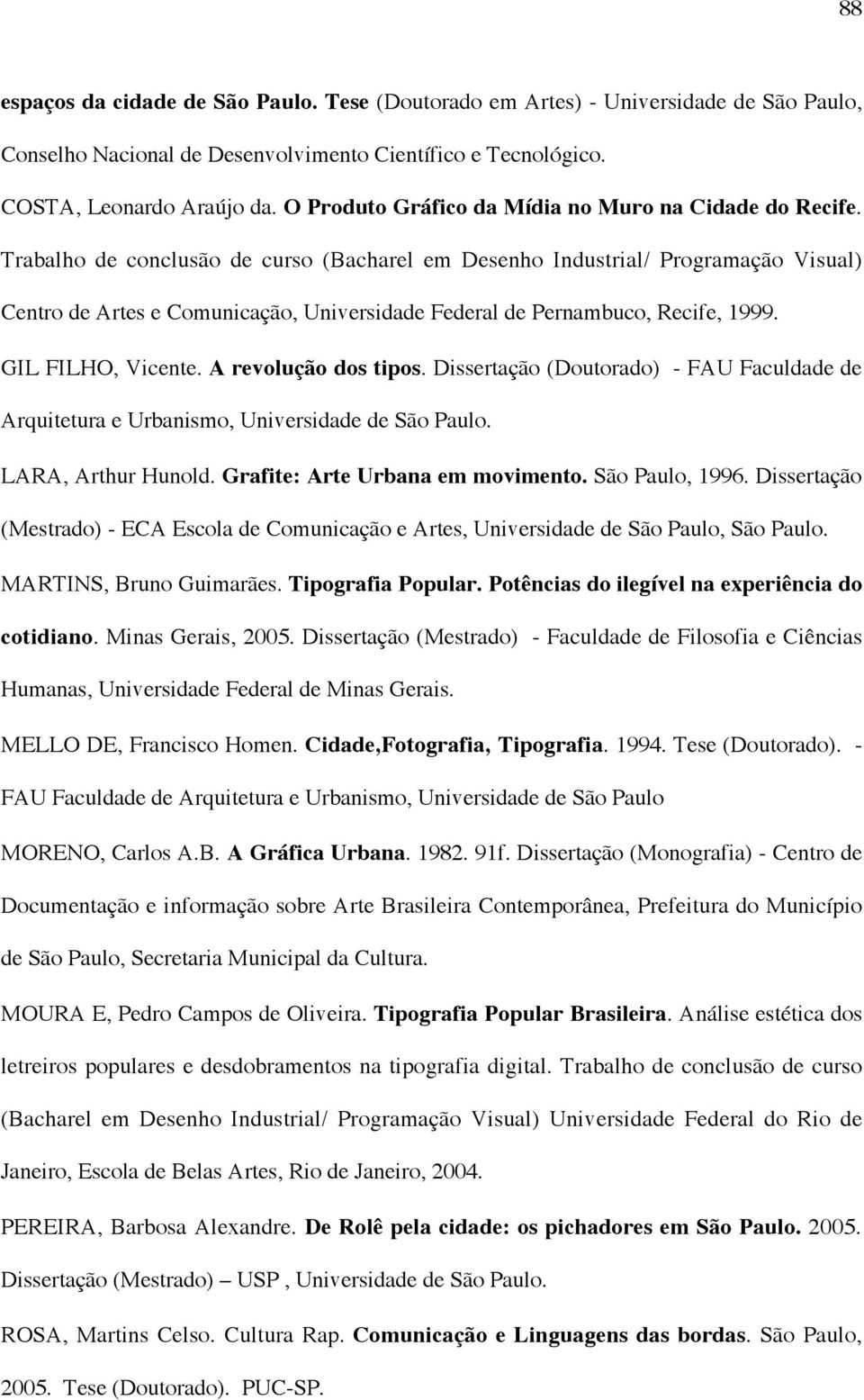 88

espaços da cidade de São Paulo. Tese (Doutorado em Artes) - Universidade de São Paulo, Conselho Nacional de Desenvolvimento Científico e Tecnológico.

COSTA, Leonardo Araújo da. O Produto Gráfico da Mídia no Muro na Cidade do Recife. Trabalho de conclusão de curso (Bacharel em Desenho Industrial/ Programação Visual) Centro de Artes e Comunicação, Universidade Federal de Pernambuco, Recife, 1999.

GIL FILHO, Vicente. A revolução dos tipos. Dissertação (Doutorado) - FAU Faculdade de Arquitetura e Urbanismo, Universidade de São Paulo.

LARA, Arthur Hunold. Grafite: Arte Urbana em movimento. São Paulo, 1996. Dissertação (Mestrado) - ECA Escola de Comunicação e Artes, Universidade de São Paulo, São Paulo.

MARTINS, Bruno Guimarães. Tipografia Popular. Potências do ilegível na experiência do cotidiano. Minas Gerais, 2005. Dissertação (Mestrado) - Faculdade de Filosofia e Ciências Humanas, Universidade Federal de Minas Gerais.

MELLO DE, Francisco Homen. Cidade,Fotografia, Tipografia. 1994. Tese (Doutorado). - FAU Faculdade de Arquitetura e Urbanismo, Universidade de São Paulo

MORENO, Carlos A.B. A Gráfica Urbana. 1982. 91f. Dissertação (Monografia) - Centro de Documentação e informação sobre Arte Brasileira Contemporânea, Prefeitura do Município de São Paulo, Secretaria Municipal da Cultura.

MOURA E, Pedro Campos de Oliveira. Tipografia Popular Brasileira. Análise estética dos letreiros populares e desdobramentos na tipografia digital. Trabalho de conclusão de curso (Bacharel em Desenho Industrial/ Programação Visual) Universidade Federal do Rio de Janeiro, Escola de Belas Artes, Rio de Janeiro, 2004.

PEREIRA, Barbosa Alexandre. De Rolê pela cidade: os pichadores em São Paulo. 2005. Dissertação (Mestrado) – USP , Universidade de São Paulo.

ROSA, Martins Celso. Cultura Rap. Comunicação e Linguagens das bordas. São Paulo, 2005. Tese (Doutorado). PUC-SP.